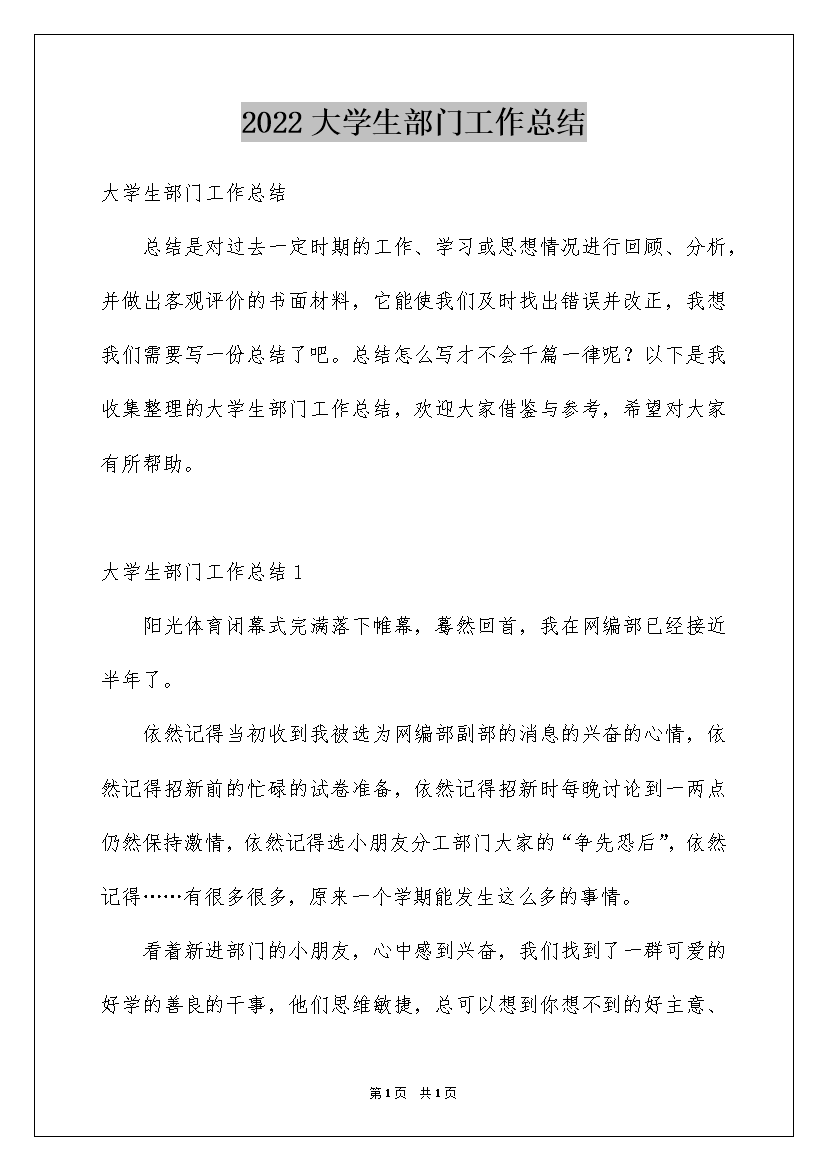 2022大学生部门工作总结

大学生部门工作总结

总结是对过去一定时期的工作、学习或思想情况进行回顾、分析，并做出客观评价的书面材料，它能使我们及时找出错误并改正，我想我们需要写一份总结了吧。总结怎么写才不会千篇一律呢？以下是我收集整理的大学生部门工作总结，欢迎大家借鉴与参考，希望对大家有所帮助。

大学生部门工作总结1

阳光体育闭幕式完满落下帷幕，蓦然回首，我在网编部已经接近半年了。

依然记得当初收到我被选为网编部副部的消息的兴奋的心情，依然记得招新前的忙碌的试卷准备，依然记得招新时每晚讨论到一两点仍然保持激情，依然记得选小朋友分工部门大家的“争先恐后”，依然记得……有很多很多，原来一个学期能发生这么多的事情。

看着新进部门的小朋友，心中感到兴奋，我们找到了一群可爱的好学的善良的干事，他们思维敏捷，总可以想到你想不到的好主意、

第1页 共1页